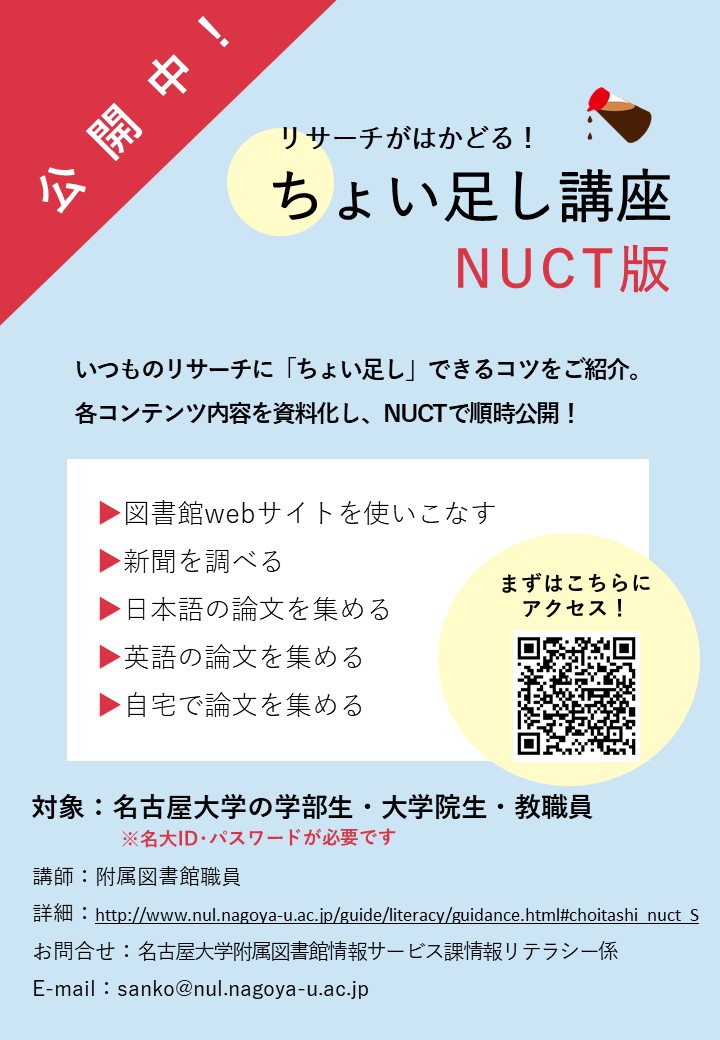 公開中！

リサーチがはかどる！
ちょい足し講座
NUCT版

いつものリサーチに「ちょい足し」できるコツをご紹介。
各コンテンツ内容を資料化し、NUCTで順時公開！

▶図書館webサイトを使いこなす
▶新聞を調べる
▶日本語の論文を集める
▶英語の論文を集める
▶自宅で論文を集める

まずはこちらにアクセス！

対象：名古屋大学の学部生・大学院生・教職員
※名大ID･パスワードが必要です

講師：附属図書館職員
詳細：http://www.nul.nagoya-u.ac.jp/guide/literacy/guidance.html#choitashi_nuct_S
お問合せ：名古屋大学附属図書館情報サービス課情報リテラシー係
E-mail：sanko@nul.nagoya-u.ac.jp